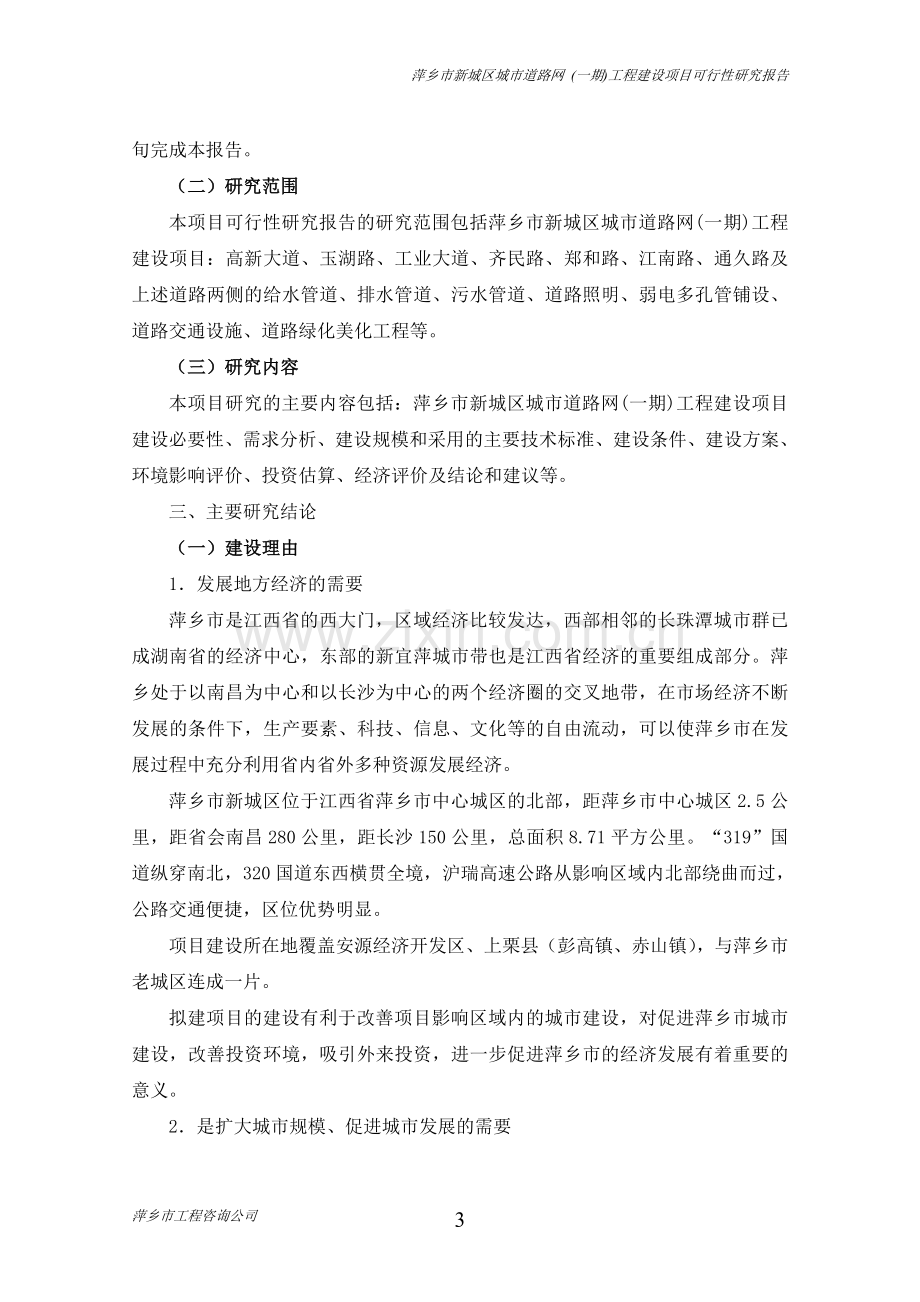 萍乡市新城区城市道路网（一期)工程建设项目可行性研究报告

旬完成本报告。

（二）研究范围

本项目可行性研究报告的研究范围包括萍乡市新城区城市道路网(一期)工程建设项目：高新大道、玉湖路、工业大道、齐民路、郑和路、江南路、通久路及上述道路两侧的给水管道、排水管道、污水管道、道路照明、弱电多孔管铺设、道路交通设施、道路绿化美化工程等。

（三）研究内容

本项目研究的主要内容包括：萍乡市新城区城市道路网(一期)工程建设项目建设必要性、需求分析、建设规模和采用的主要技术标准、建设条件、建设方案、环境影响评价、投资估算、经济评价及结论和建议等。

三、主要研究结论

（一）建设理由

1．发展地方经济的需要

萍乡市是江西省的西大门，区域经济比较发达，西部相邻的长珠潭城市群已成湖南省的经济中心，东部的新宜萍城市带也是江西省经济的重要组成部分。萍乡处于以南昌为中心和以长沙为中心的两个经济圈的交叉地带，在市场经济不断发展的条件下，生产要素、科技、信息、文化等的自由流动，可以使萍乡市在发展过程中充分利用省内省外多种资源发展经济。

萍乡市新城区位于江西省萍乡市中心城区的北部，距萍乡市中心城区2.5公里，距省会南昌280公里，距长沙150公里，总面积8.71平方公里。“319”国道纵穿南北，320国道东西横贯全境，沪瑞高速公路从影响区域内北部绕曲而过，公路交通便捷，区位优势明显。

项目建设所在地覆盖安源经济开发区、上栗县（彭高镇、赤山镇)，与萍乡市老城区连成一片。

拟建项目的建设有利于改善项目影响区域内的城市建设，对促进萍乡市城市建设，改善投资环境，吸引外来投资，进一步促进萍乡市的经济发展有着重要的意义。

2．是扩大城市规模、促进城市发展的需要

萍乡市工程咨询公司

3

www.zixin.com.cn